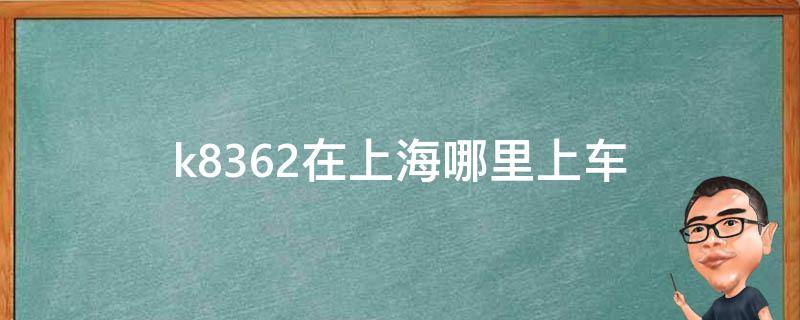 k8362在上海哪里上车